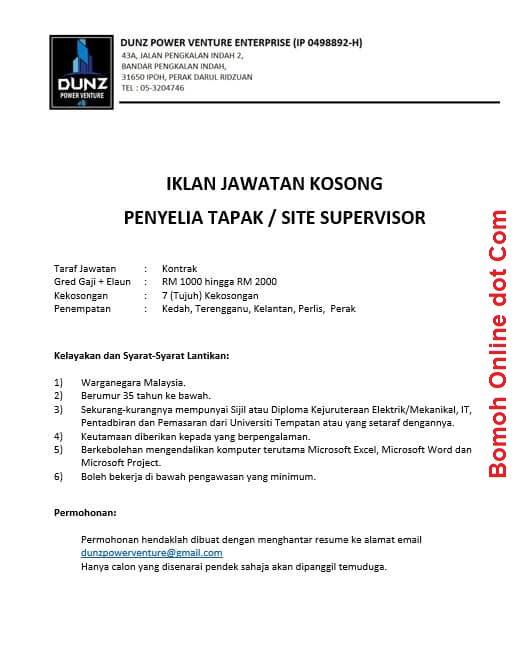 DUNZ
POWER VENTURE

DUNZ POWER VENTURE ENTERPRISE (IP 0498892-H)
43A, JALAN PENGKALAN INDAH 2,
BANDAR PENGKALAN INDAH,
31650 IPOH, PERAK DARUL RIDZUAN
TEL : 05-3204746

IKLAN JAWATAN KOSONG
PENYELIA TAPAK / SITE SUPERVISOR

Taraf Jawatan : Kontrak
Gred Gaji + Elaun : RM 1000 hingga RM 2000
Kekosongan : 7 (Tujuh) Kekosongan
Penempatan : Kedah, Terengganu, Kelantan, Perlis, Perak

Kelayakan dan Syarat-Syarat Lantikan:

1) Warganegara Malaysia.
2) Berumur 35 tahun ke bawah.
3) Sekurang-kurangnya mempunyai Sijil atau Diploma Kejuruteraan Elektrik/Mekanikal, IT, Pentadbiran dan Pemasaran dari Universiti Tempatan atau yang setaraf dengannya.
4) Keutamaan diberikan kepada yang berpengalaman.
5) Berkebolehan mengendalikan komputer terutama Microsoft Excel, Microsoft Word dan Microsoft Project.
6) Boleh bekerja di bawah pengawasan yang minimum.

Permohonan:

Permohonan hendaklah dibuat dengan menghantar resume ke alamat email dunzpowerventure@gmail.com
Hanya calon yang disenarai pendek sahaja akan dipanggil temuduga.

Bomoh Online dot Com